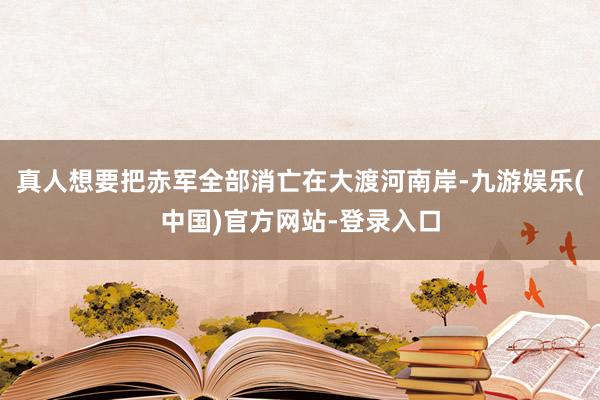 真人想要把赤军全部消亡在大渡河南岸-九游娱乐(中国)官方网站-登录入口